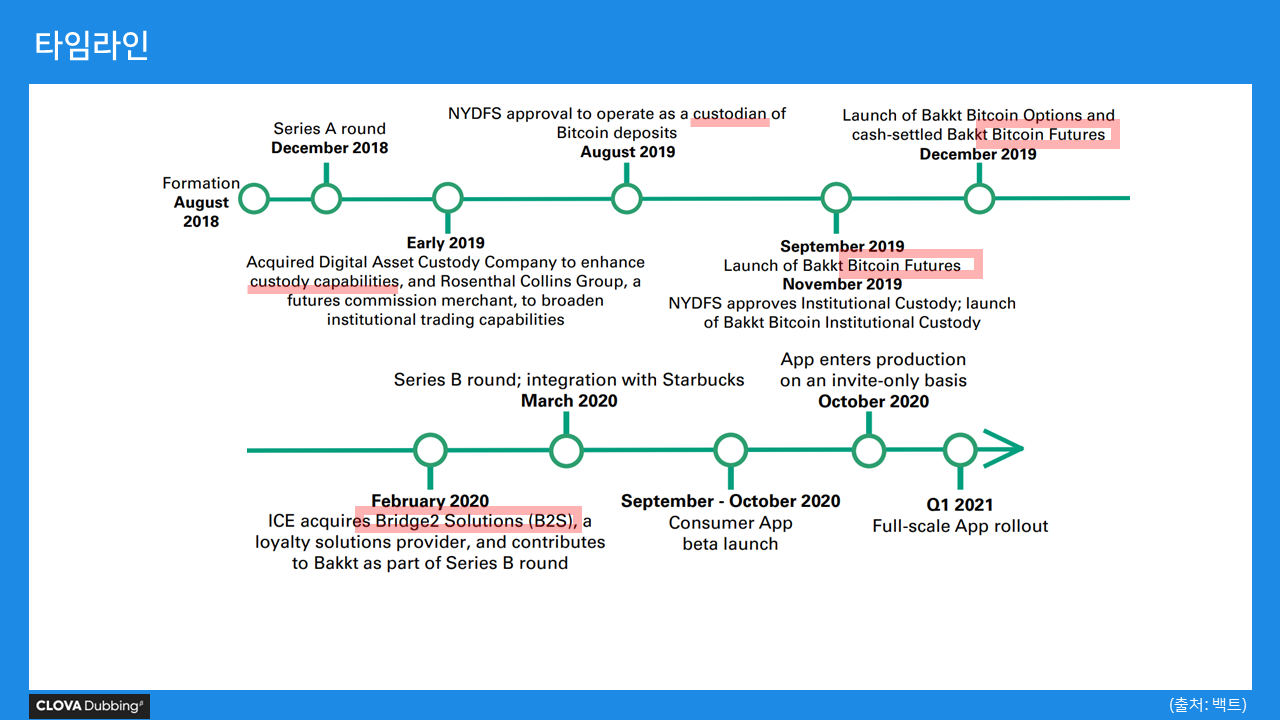 타임라인

Formation
August 2018

Series A round
December 2018

Early 2019
Acquired Digital Asset Custody Company to enhance custody capabilities, and Rosenthal Collins Group, a futures commission merchant, to broaden institutional trading capabilities

NYDFS approval to operate as a custodian of Bitcoin deposits
August 2019

September 2019
Launch of Bakkt Bitcoin Futures
November 2019
NYDFS approves Institutional Custody; launch of Bakkt Bitcoin Institutional Custody

Launch of Bakkt Bitcoin Options and cash-settled Bakkt Bitcoin Futures
December 2019

February 2020
ICE acquires Bridge2 Solutions (B2S), a loyalty solutions provider, and contributes to Bakkt as part of Series B round

Series B round; integration with Starbucks
March 2020

September - October 2020
Consumer App beta launch

App enters production on an invite-only basis
October 2020

Q1 2021
Full-scale App rollout

CLOVA Dubbing

(출처: 백트)